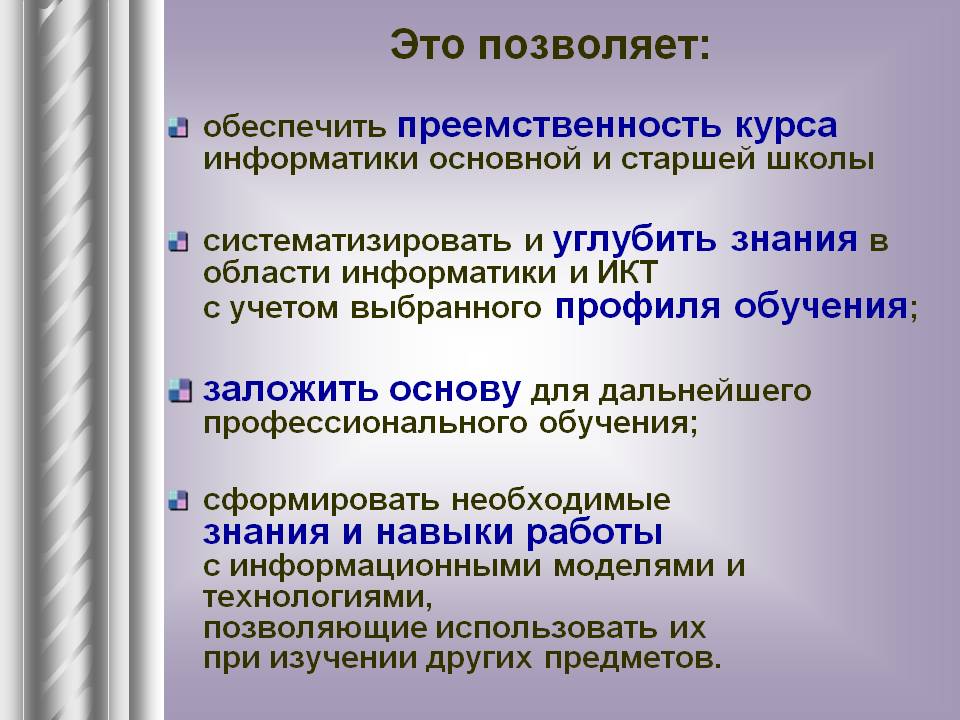 Это позволяет:

• обеспечить преемственность курса информатики основной и старшей школы

• систематизировать и углубить знания в области информатики и ИКТ с учетом выбранного профиля обучения;

• заложить основу для дальнейшего профессионального обучения;

• сформировать необходимые знания и навыки работы с информационными моделями и технологиями, позволяющие использовать их при изучении других предметов.